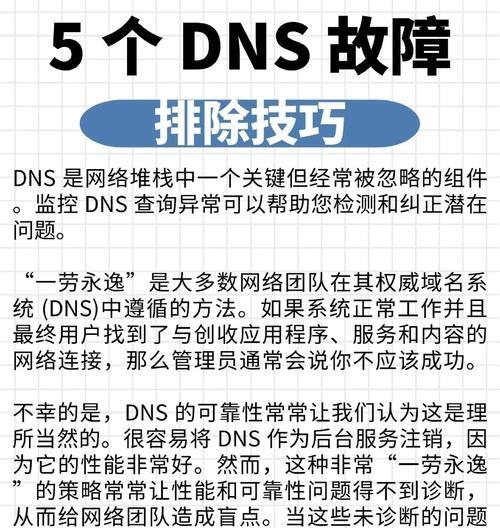 5 个 DNS 故障

排除技巧

DNS 是网络堆栈中一个关键但经常被忽略的组件。监控 DNS 查询异常可以帮助您检测和纠正潜在问题。

“一劳永逸”是大多数网络团队在其权威域名系统 (DNS)中遵循的方法。如果系统正常工作并且最终用户找到了与创收应用程序、服务和内容的网络连接，那么管理员通常会说你不应该成功。

不幸的是，DNS 的可靠性常常让我们认为这是理所当然的。很容易将 DNS 作为后台服务注销，因为它的性能非常好。然而，这种非常“一劳永逸”的策略常常让性能和可靠性问题得不到诊断，从而给网络团队造成盲点。当这些未诊断的问题